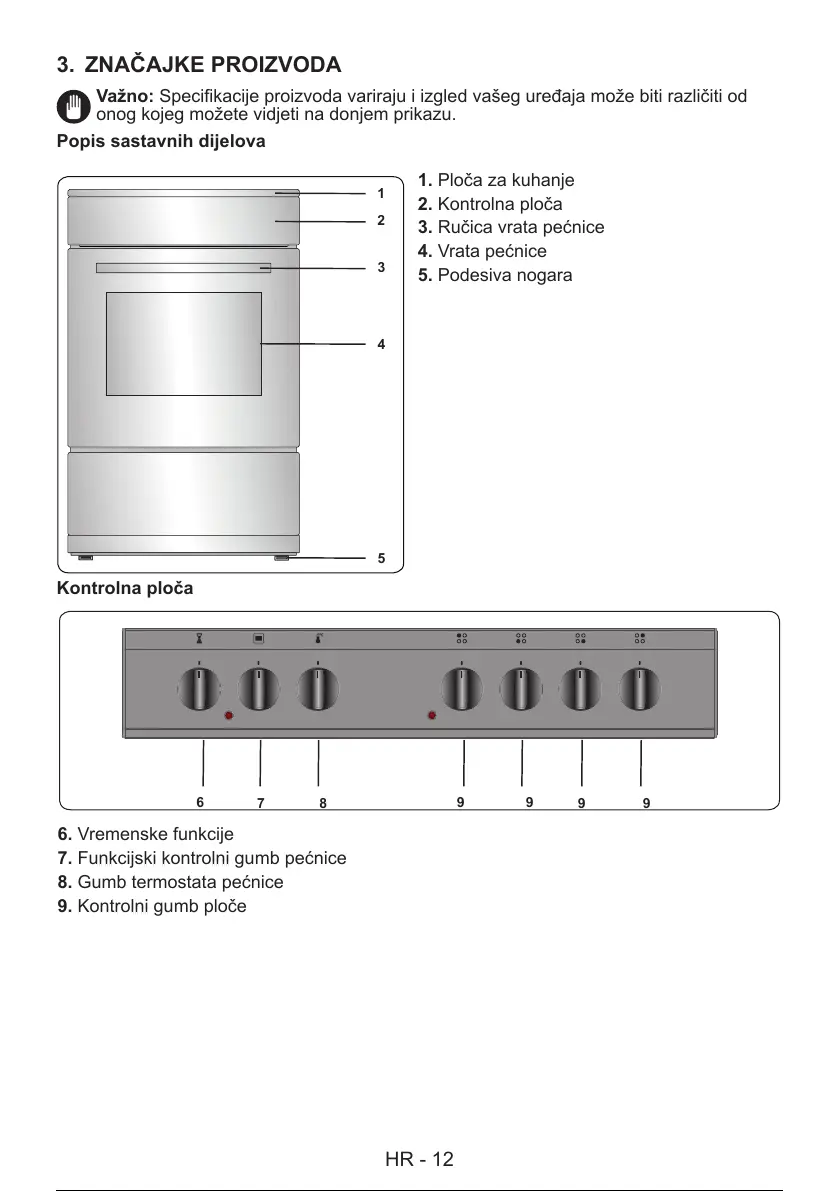 3. ZNAČAJKE PROIZVODA

Važno: Specifikacije proizvoda variraju i izgled vašeg uređaja može biti različiti od onog kojeg možete vidjeti na donjem prikazu.

Popis sastavnih dijelova

1
2
3
4
5

1. Ploča za kuhanje
2. Kontrolna ploča
3. Ručica vrata pećnice
4. Vrata pećnice
5. Podesiva nogara

Kontrolna ploča

6 7 8 9 9 9 9

6. Vremenske funkcije
7. Funkcijski kontrolni gumb pećnice
8. Gumb termostata pećnice
9. Kontrolni gumb ploče

HR - 12